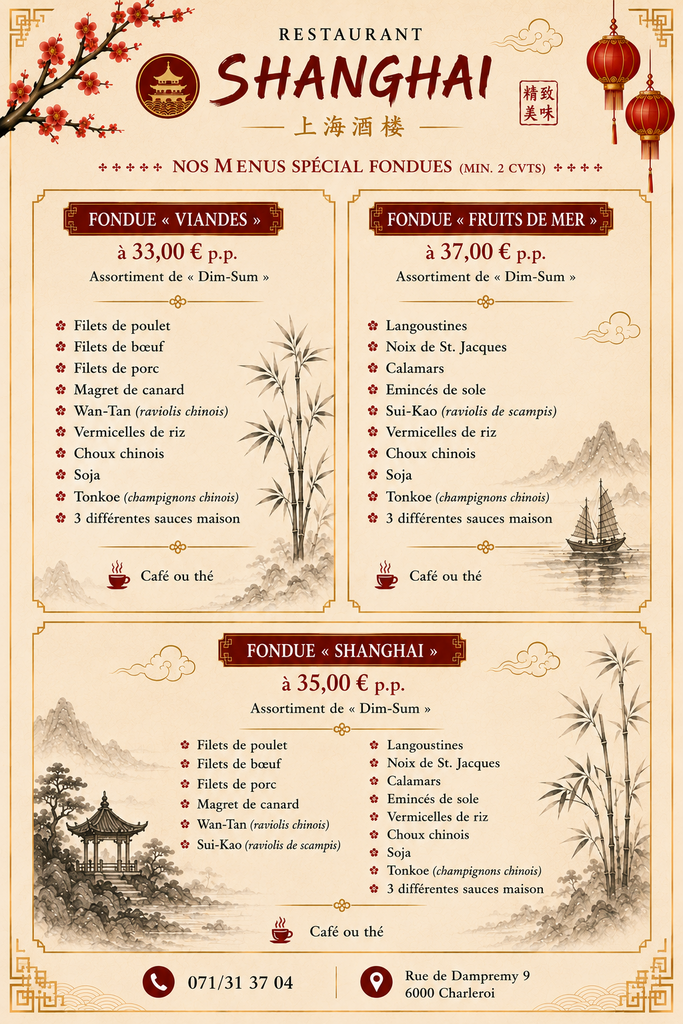 RESTAURANT

SHANGHAI

上海酒楼

精致美味

NOS MENUS SPÉCIAL FONDUES (MIN. 2 CVTS)

FONDUE « VIANDES »

à 33,00 € p.p.

Assortiment de « Dim-Sum »

Filets de poulet
Filets de bœuf
Filets de porc
Magret de canard
Wan-Tan (raviolis chinois)
Vermicelles de riz
Choux chinois
Soja
Tonkoe (champignons chinois)
3 différentes sauces maison

Café ou thé

FONDUE « FRUITS DE MER »

à 37,00 € p.p.

Assortiment de « Dim-Sum »

Langoustines
Noix de St. Jacques
Calamars
Emincés de sole
Sui-Kao (raviolis de scampis)
Vermicelles de riz
Choux chinois
Soja
Tonkoe (champignons chinois)
3 différentes sauces maison

Café ou thé

FONDUE « SHANGHAI »

à 35,00 € p.p.

Assortiment de « Dim-Sum »

Filets de poulet
Filets de bœuf
Filets de porc
Magret de canard
Wan-Tan (raviolis chinois)
Sui-Kao (raviolis de scampis)

Langoustines
Noix de St. Jacques
Calamars
Emincés de sole
Vermicelles de riz
Choux chinois
Soja
Tonkoe (champignons chinois)
3 différentes sauces maison

Café ou thé

071/31 37 04

Rue de Dampremy 9
6000 Charleroi